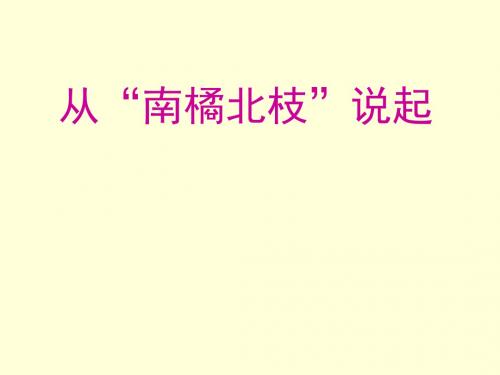 从“南橘北枝”说起